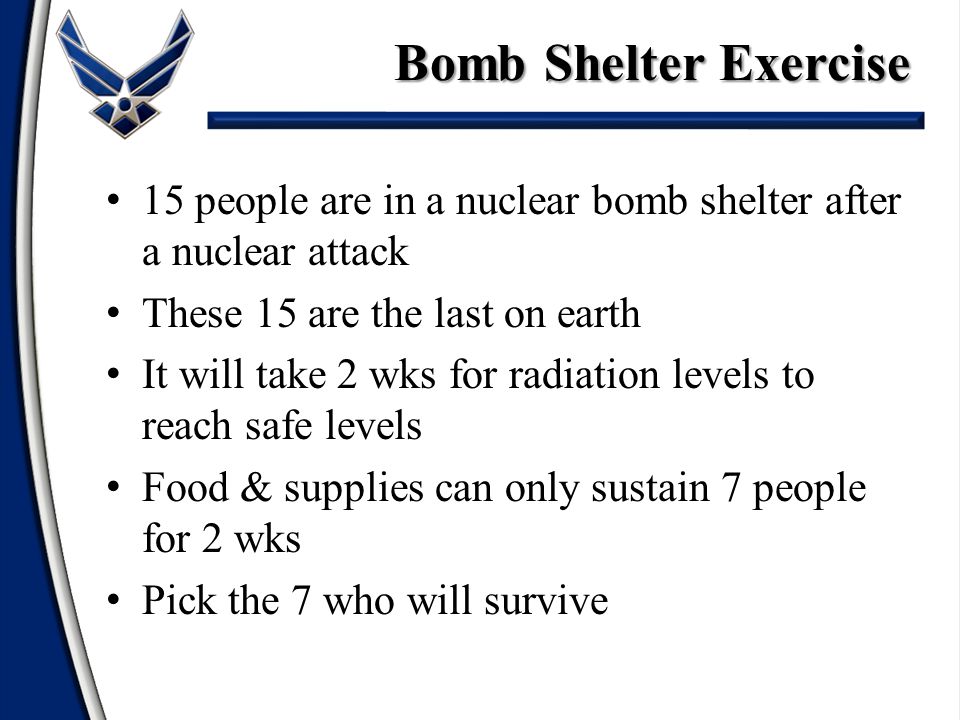 Bomb Shelter Exercise

• 15 people are in a nuclear bomb shelter after a nuclear attack
• These 15 are the last on earth
• It will take 2 wks for radiation levels to reach safe levels
• Food & supplies can only sustain 7 people for 2 wks
• Pick the 7 who will survive